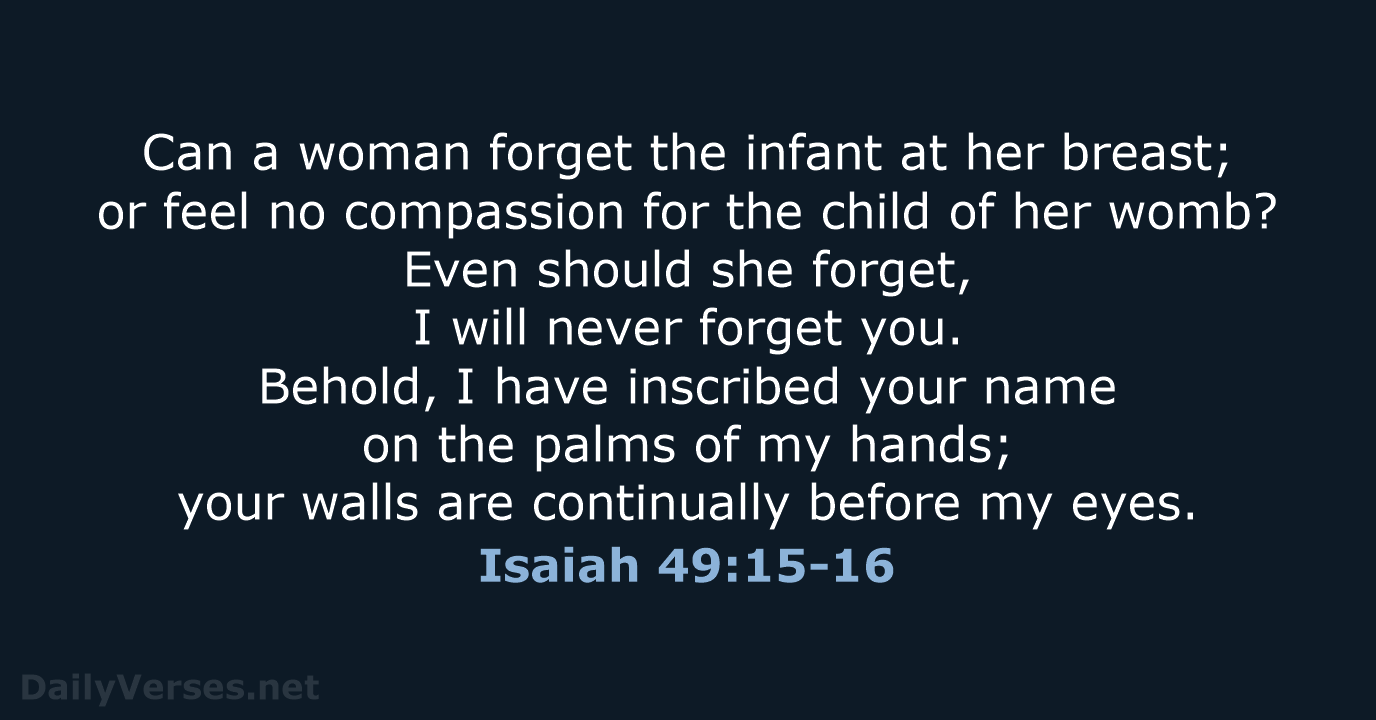 Can a woman forget the infant at her breast;
or feel no compassion for the child of her womb?
Even should she forget,
I will never forget you.
Behold, I have inscribed your name
on the palms of my hands;
your walls are continually before my eyes.

Isaiah 49:15-16

DailyVerses.net